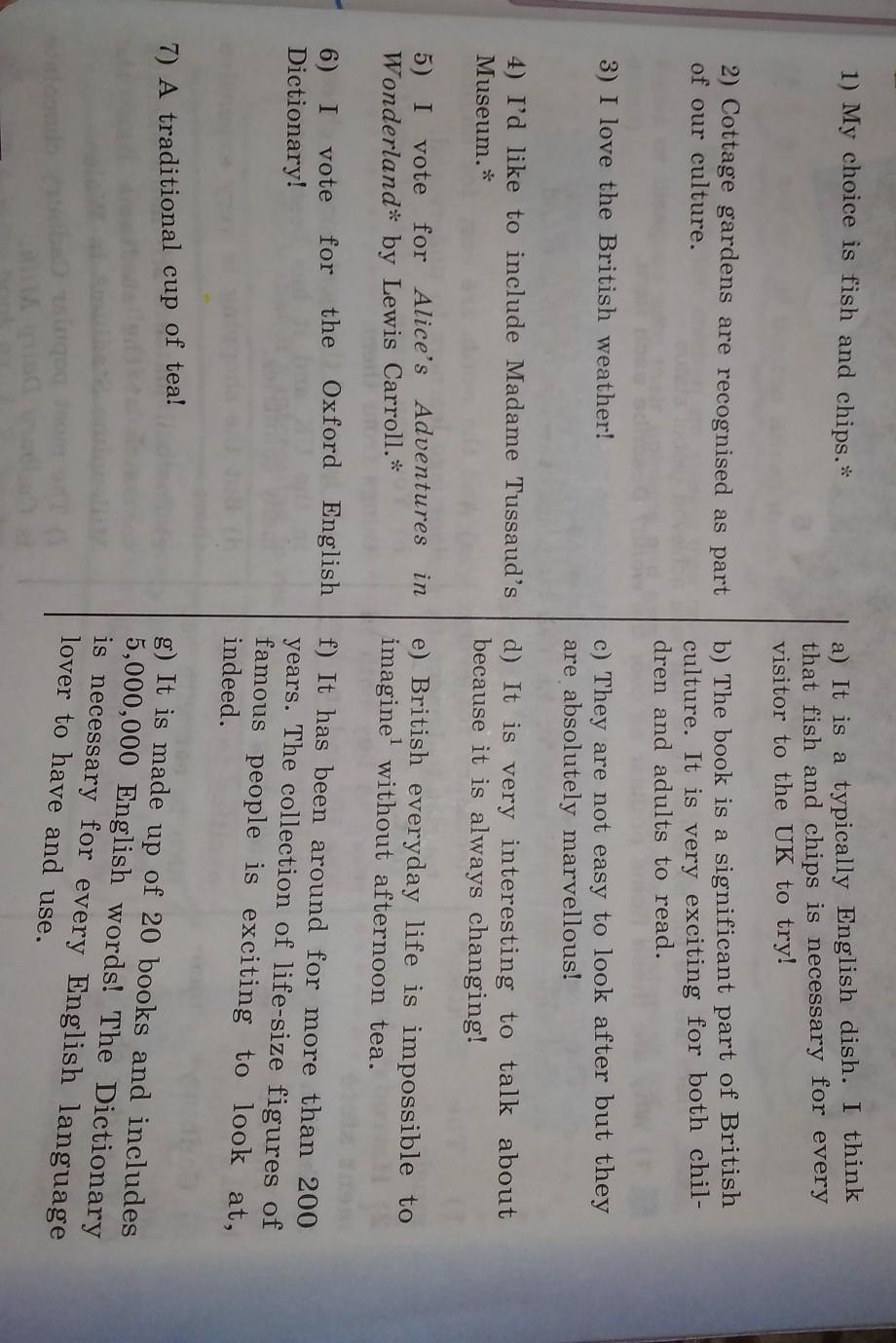 1) My choice is fish and chips.*

2) Cottage gardens are recognised as part of our culture.

3) I love the British weather!

4) I'd like to include Madame Tussaud's Museum.*

5) I vote for Alice's Adventures in Wonderland* by Lewis Carroll.*

6) I vote for the Oxford English Dictionary!

7) A traditional cup of tea!

a) It is a typically English dish. I think that fish and chips is necessary for every visitor to the UK to try!

b) The book is a significant part of British culture. It is very exciting for both children and adults to read.

c) They are not easy to look after but they are absolutely marvellous!

d) It is very interesting to talk about because it is always changing!

e) British everyday life is impossible to imagine$^{1}$ without afternoon tea.

f) It has been around for more than 200 years. The collection of life-size figures of famous people is exciting to look at, indeed.

g) It is made up of 20 books and includes 5,000,000 English words! The Dictionary is necessary for every English language lover to have and use.